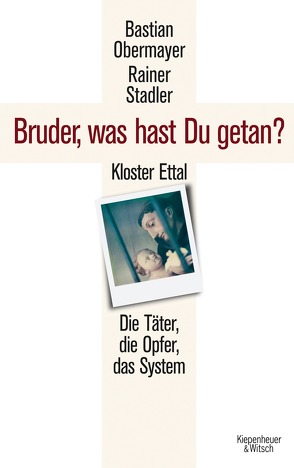 Bastian Obermayer
Rainer Stadler

Bruder, was hast Du getan?

Kloster Ettal

Die Täter, die Opfer, das System

Kiepenheuer & Witsch